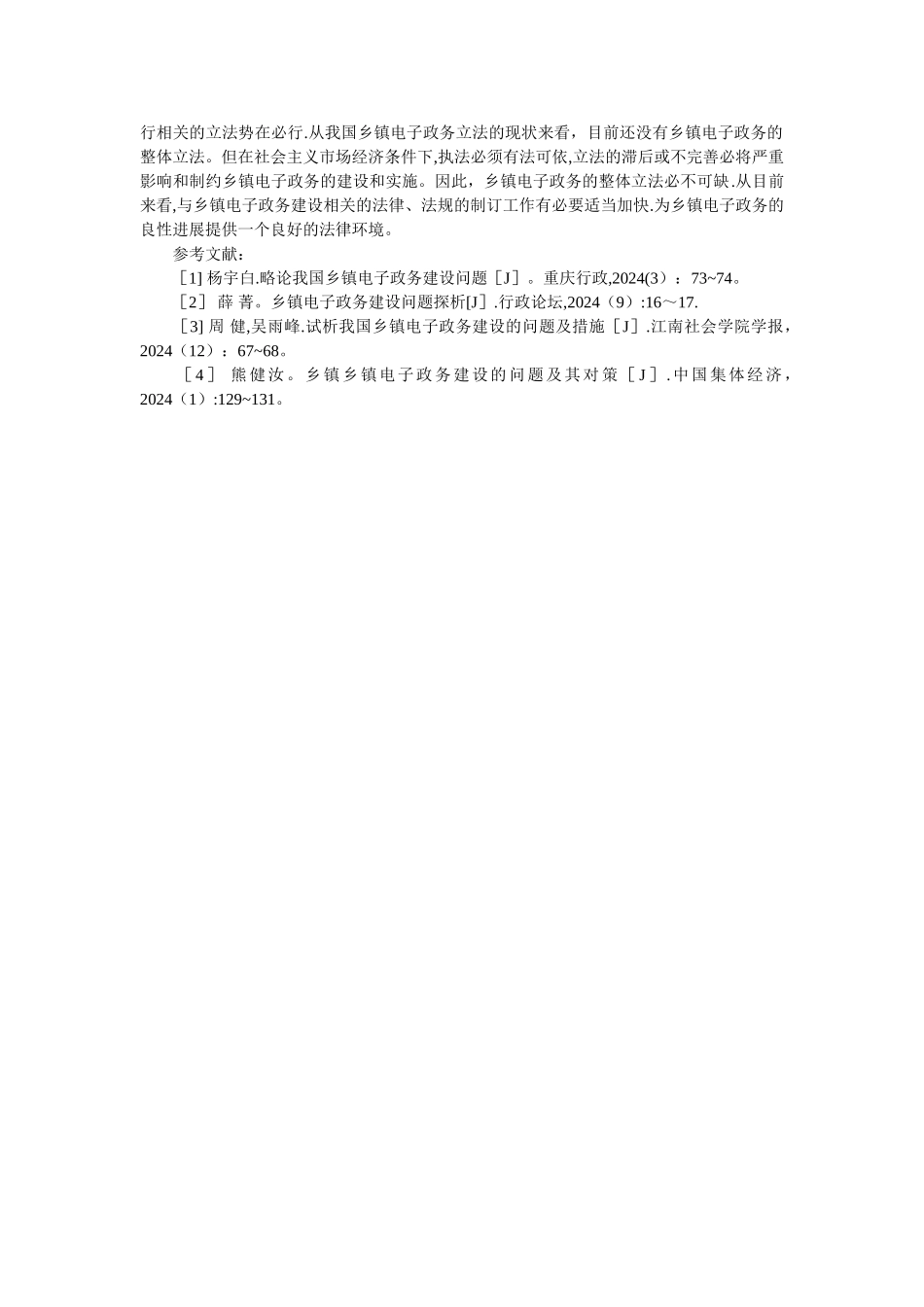 行相关的立法势在必行.从我国乡镇电子政务立法的现状来看，目前还没有乡镇电子政务的整体立法。但在社会主义市场经济条件下,执法必须有法可依,立法的滞后或不完善必将严重影响和制约乡镇电子政务的建设和实施。因此，乡镇电子政务的整体立法必不可缺.从目前来看,与乡镇电子政务建设相关的法律、法规的制订工作有必要适当加快.为乡镇电子政务的良性进展提供一个良好的法律环境。

参考文献：

［1] 杨宇白.略论我国乡镇电子政务建设问题［J］。重庆行政,2024(3）：73~74。

［2］ 薛 菁。乡镇电子政务建设问题探析[J］.行政论坛,2024（9）:16～17.

［3] 周 健,吴雨峰.试析我国乡镇电子政务建设的问题及措施［J］.江南社会学院学报，2024（12）：67~68。

［4］ 熊健汝。乡镇乡镇电子政务建设的问题及其对策［J］.中国集体经济，2024（1）:129~131。